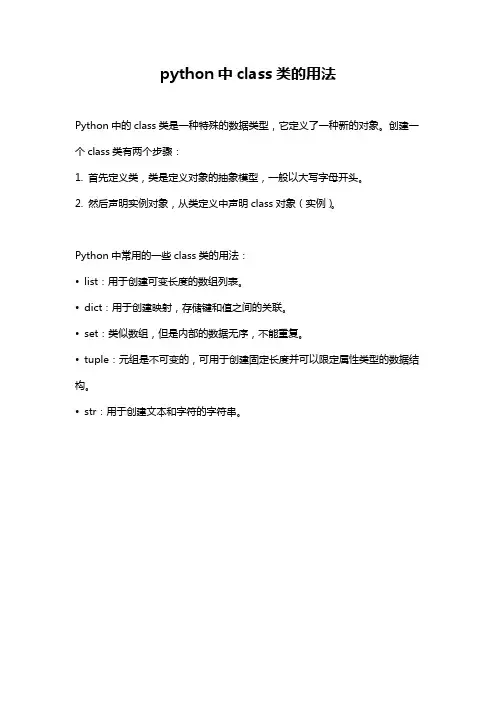 python 中 class 类的用法

Python 中的 class 类是一种特殊的数据类型，它定义了一种新的对象。创建一个 class 类有两个步骤：

1. 首先定义类，类是定义对象的抽象模型，一般以大写字母开头。

2. 然后声明实例对象，从类定义中声明 class 对象（实例）。

Python 中常用的一些 class 类的用法：

• list：用于创建可变长度的数组列表。

• dict：用于创建映射，存储键和值之间的关联。

• set：类似数组，但是内部的数据无序，不能重复。

• tuple：元组是不可变的，可用于创建固定长度并可以限定属性类型的数据结构。

• str：用于创建文本和字符的字符串。